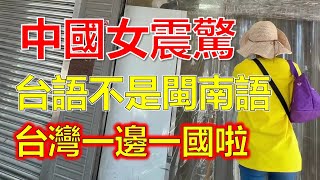 中國女震驚
台語不是閩南語
台灣一邊一國啦